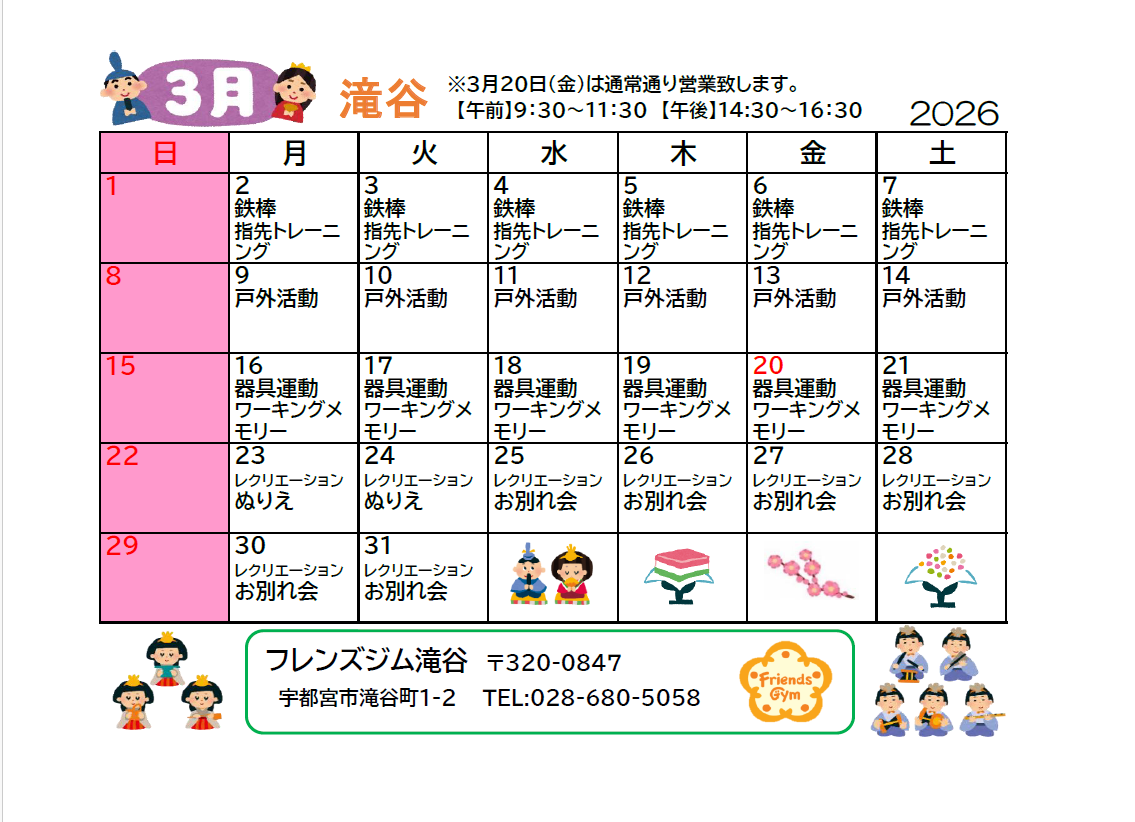 3月 滝谷 ※3月20日(金)は通常通り営業致します。
【午前】9:30～11:30 【午後】14:30～16:30

2026

| 日 | 月 | 火 | 水 | 木 | 金 | 土 |
|---|---|---|---|---|---|---|
| 1 | 2 鉄棒 指先トレーニング | 3 鉄棒 指先トレーニング | 4 鉄棒 指先トレーニング | 5 鉄棒 指先トレーニング | 6 鉄棒 指先トレーニング | 7 鉄棒 指先トレーニング |
| 8 | 9 戸外活動 | 10 戸外活動 | 11 戸外活動 | 12 戸外活動 | 13 戸外活動 | 14 戸外活動 |
| 15 | 16 器具運動 ワーキングメモリー | 17 器具運動 ワーキングメモリー | 18 器具運動 ワーキングメモリー | 19 器具運動 ワーキングメモリー | 20 器具運動 ワーキングメモリー | 21 器具運動 ワーキングメモリー |
| 22 | 23 レクリエーション ぬりえ | 24 レクリエーション ぬりえ | 25 レクリエーション お別れ会 | 26 レクリエーション お別れ会 | 27 レクリエーション お別れ会 | 28 レクリエーション お別れ会 |
| 29 | 30 レクリエーション お別れ会 | 31 レクリエーション お別れ会 | | | | |

フレンズジム滝谷 〒320-0847
宇都宮市滝谷町1-2 TEL:028-680-5058

Friends Gym